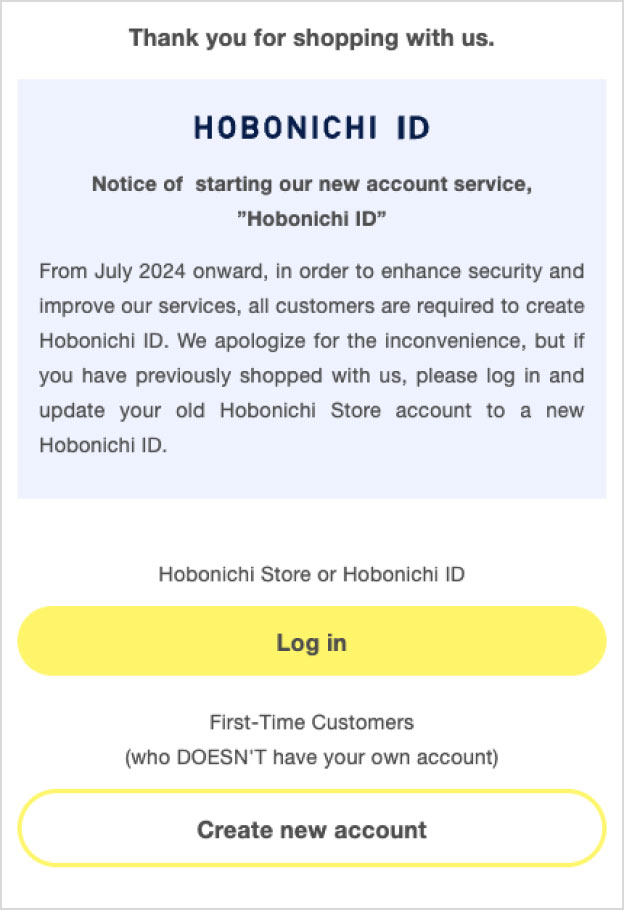 Thank you for shopping with us.

HOBONICHI ID

Notice of  starting our new account service, ”Hobonichi ID”

From July 2024 onward, in order to enhance security and improve our services, all customers are required to create Hobonichi ID. We apologize for the inconvenience, but if you have previously shopped with us, please log in and update your old Hobonichi Store account to a new Hobonichi ID.

Hobonichi Store or Hobonichi ID

Log in

First-Time Customers
(who DOESN'T have your own account)

Create new account